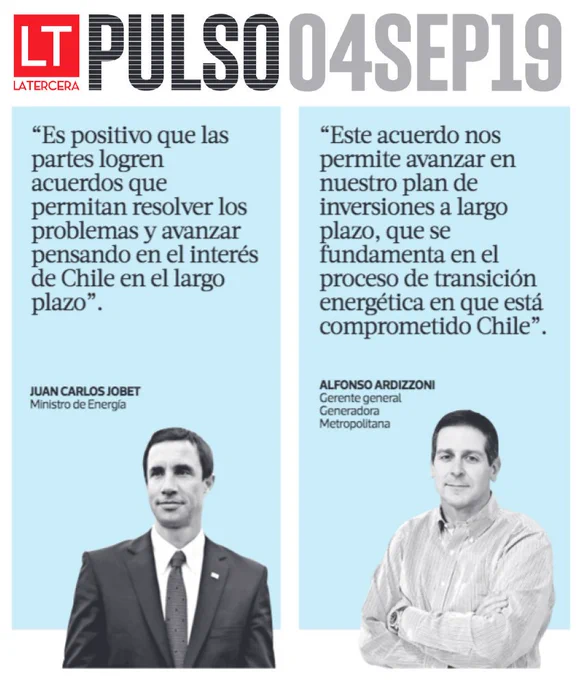 LT
LATERCERA
PULSO 04SEP19

"Es positivo que las partes logren acuerdos que permitan resolver los problemas y avanzar pensando en el interés de Chile en el largo plazo".

JUAN CARLOS JOBET
Ministro de Energía

"Este acuerdo nos permite avanzar en nuestro plan de inversiones a largo plazo, que se fundamenta en el proceso de transición energética en que está comprometido Chile".

ALFONSO ARDIZZONI
Gerente general
Generadora
Metropolitana